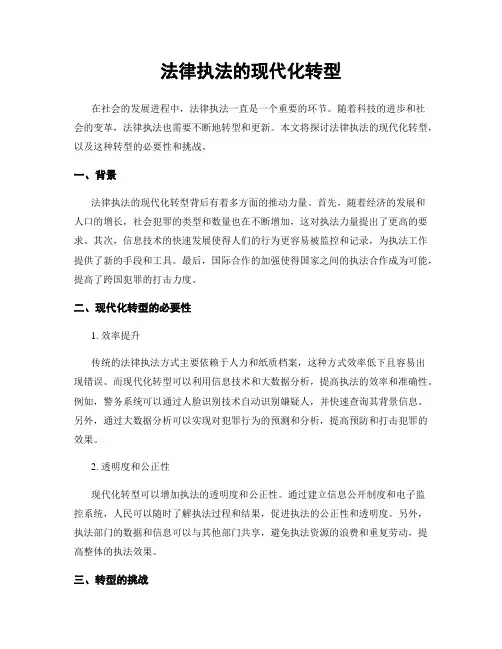 法律执法的现代化转型

在社会的发展进程中，法律执法一直是一个重要的环节。随着科技的进步和社会的变革，法律执法也需要不断地转型和更新。本文将探讨法律执法的现代化转型，以及这种转型的必要性和挑战。

一、背景

法律执法的现代化转型背后有着多方面的推动力量。首先，随着经济的发展和人口的增长，社会犯罪的类型和数量也在不断增加，这对执法力量提出了更高的要求。其次，信息技术的快速发展使得人们的行为更容易被监控和记录，为执法工作提供了新的手段和工具。最后，国际合作的加强使得国家之间的执法合作成为可能，提高了跨国犯罪的打击力度。

二、现代化转型的必要性

1. 效率提升

传统的法律执法方式主要依赖于人力和纸质档案，这种方式效率低下且容易出现错误。而现代化转型可以利用信息技术和大数据分析，提高执法的效率和准确性。例如，警务系统可以通过人脸识别技术自动识别嫌疑人，并快速查询其背景信息。另外，通过大数据分析可以实现对犯罪行为的预测和分析，提高预防和打击犯罪的效果。

2. 透明度和公正性

现代化转型可以增加执法的透明度和公正性。通过建立信息公开制度和电子监控系统，人民可以随时了解执法过程和结果，促进执法的公正性和透明度。另外，执法部门的数据和信息可以与其他部门共享，避免执法资源的浪费和重复劳动，提高整体的执法效果。

三、转型的挑战